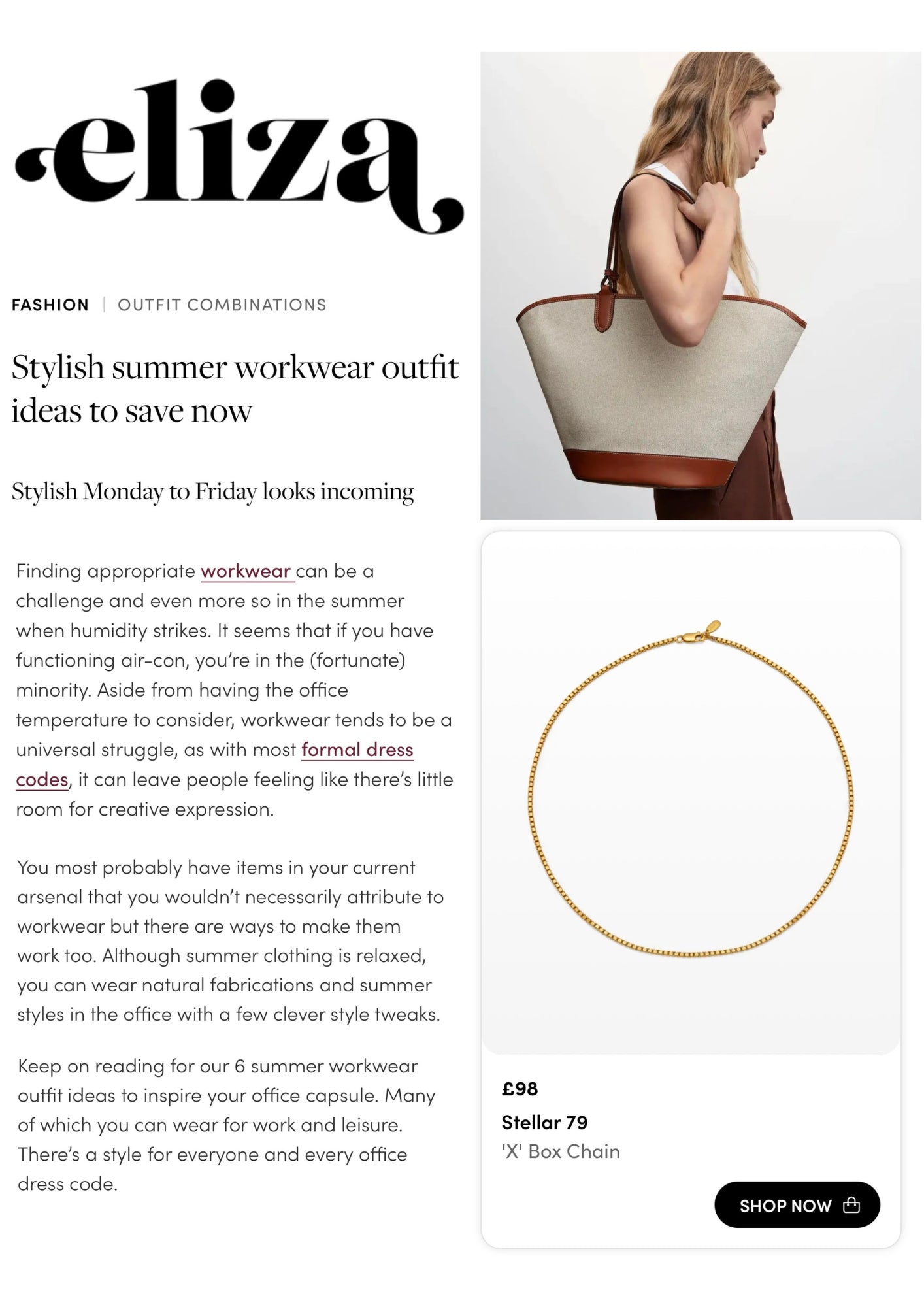 eliza

FASHION | OUTFIT COMBINATIONS

Stylish summer workwear outfit ideas to save now

Stylish Monday to Friday looks incoming

Finding appropriate workwear can be a challenge and even more so in the summer when humidity strikes. It seems that if you have functioning air-con, you're in the (fortunate) minority. Aside from having the office temperature to consider, workwear tends to be a universal struggle, as with most formal dress codes, it can leave people feeling like there's little room for creative expression.

You most probably have items in your current arsenal that you wouldn't necessarily attribute to workwear but there are ways to make them work too. Although summer clothing is relaxed, you can wear natural fabrications and summer styles in the office with a few clever style tweaks.

Keep on reading for our 6 summer workwear outfit ideas to inspire your office capsule. Many of which you can wear for work and leisure. There's a style for everyone and every office dress code.

£98
Stellar 79
'X' Box Chain
SHOP NOW